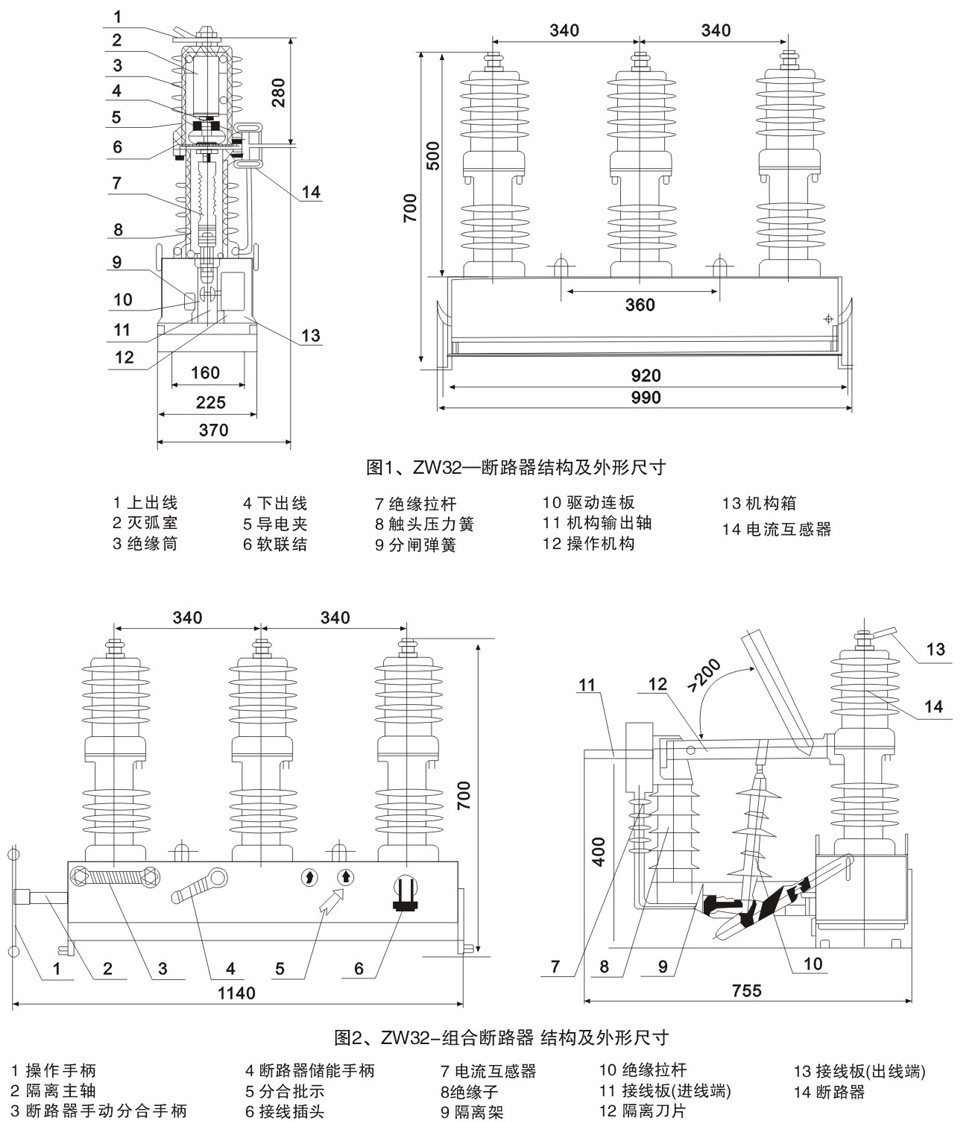 1
2
3
4
5
6
7
8
9
10
11
12
13
14
280
160
225
370

340 340
500
700
360
920
990

图1、ZW32—断路器结构及外形尺寸

1 上出线
2 灭弧室
3 绝缘筒
4 下出线
5 导电夹
6 软联结
7 绝缘拉杆
8 触头压力簧
9 分闸弹簧
10 驱动连板
11 机构输出轴
12 操作机构
13 机构箱
14 电流互感器

340 340
700
1 2 3 4 5 6
1140

11 12 >200 13
14
400
7 8 9 10
755

图2、ZW32-组合断路器 结构及外形尺寸

1 操作手柄
2 隔离主轴
3 断路器手动分合手柄
4 断路器储能手柄
5 分合批示
6 接线插头
7 电流互感器
8绝缘子
9 隔离架
10 绝缘拉杆
11 接线板(进线端)
12 隔离刀片
13 接线板(出线端)
14 断路器